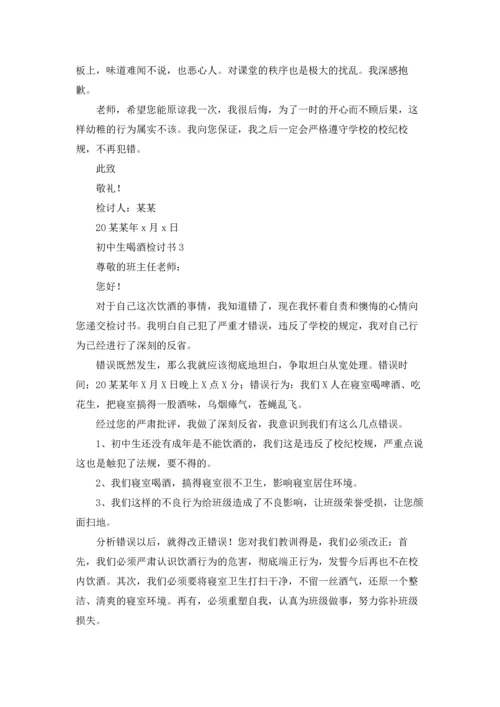 板上，味道难闻不说，也恶心人。对课堂的秩序也是极大的扰乱。我深感抱歉。

老师，希望您能原谅我一次，我很后悔，为了一时的开心而不顾后果，这样幼稚的行为属实不该。我向您保证，我之后一定会严格遵守学校的校纪校规，不再犯错。

此致

敬礼！

检讨人：某某

20某某年x月x日

初中生喝酒检讨书3

尊敬的班主任老师：

您好！

对于自己这次饮酒的事情，我知道错了，现在我怀着自责和懊悔的心情向您递交检讨书。我明白自己犯了严重才错误，违反了学校的规定，我对自己行为已经进行了深刻的反省。

错误既然发生，那么我就应该彻底地坦白，争取坦白从宽处理。错误时间：20某某年X月X日晚上X点X分；错误行为：我们X人在寝室喝啤酒、吃花生，把寝室搞得一股酒味，乌烟瘴气，苍蝇乱飞。

经过您的严肃批评，我做了深刻反省，我意识到我们有这么几点错误。

1、初中生还没有成年是不能饮酒的，我们这是违反了校纪校规，严重点说这也是触犯了法规，要不得的。

2、我们寝室喝酒，搞得寝室很不卫生，影响寝室居住环境。

3、我们这样的不良行为给班级造成了不良影响，让班级荣誉受损，让您颜面扫地。

分析错误以后，就得改正错误！您对我们教训得是，我们必须改正：首先，我们必须严肃认识饮酒行为的危害，彻底端正行为，发誓今后再也不在校内饮酒。其次，我们必须要将寝室卫生打扫干净，不留一丝酒气，还原一个整洁、清爽的寝室环境。再有，必须重塑自我，认真为班级做事，努力弥补班级损失。